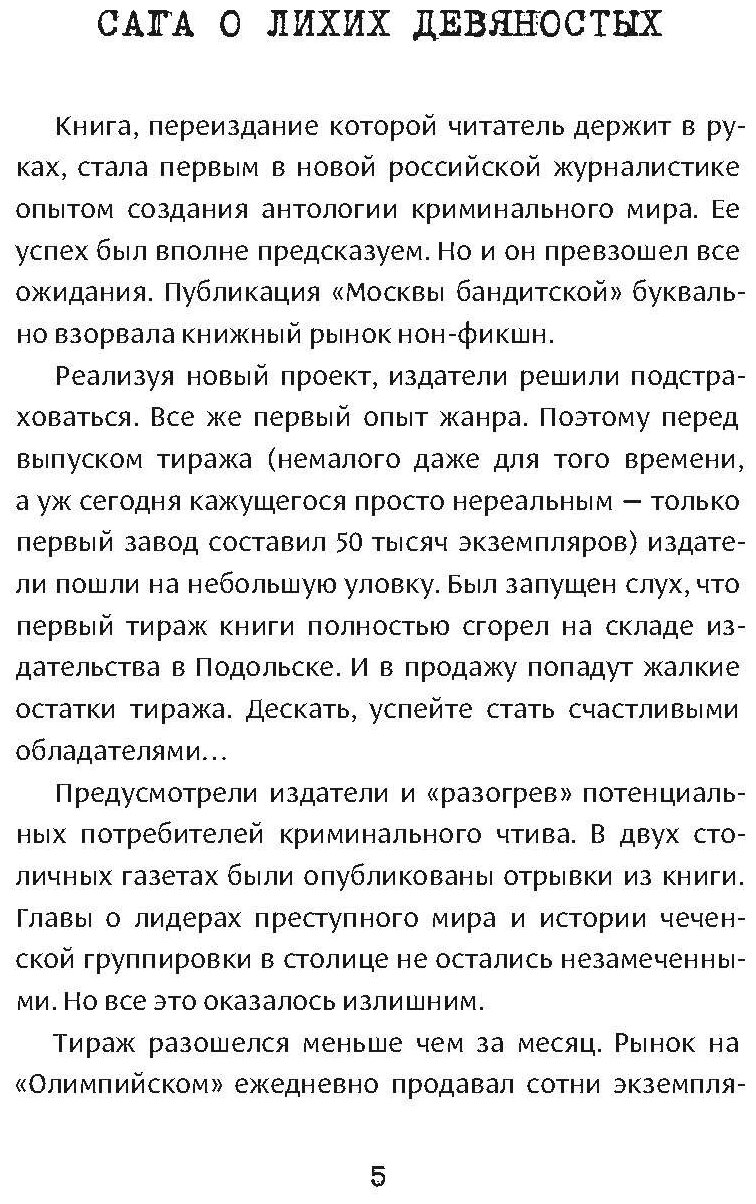 САГА О ЛИХИХ ДЕВЯНОСТЫХ

Книга, переиздание которой читатель держит в руках, стала первым в новой российской журналистике опытом создания антологии криминального мира. Ее успех был вполне предсказуем. Но и он превзошел все ожидания. Публикация «Москвы бандитской» буквально взорвала книжный рынок нон-фикшн.

Реализуя новый проект, издатели решили подстраховаться. Все же первый опыт жанра. Поэтому перед выпуском тиража (немалого даже для того времени, а уж сегодня кажущегося просто нереальным — только первый завод составил 50 тысяч экземпляров) издатели пошли на небольшую уловку. Был запущен слух, что первый тираж книги полностью сгорел на складе издательства в Подольске. И в продажу попадут жалкие остатки тиража. Дескать, успейте стать счастливыми обладателями…

Предусмотрели издатели и «разогрев» потенциальных потребителей криминального чтива. В двух столичных газетах были опубликованы отрывки из книги. Главы о лидерах преступного мира и истории чеченской группировки в столице не остались незамеченными. Но все это оказалось излишним.

Тираж разошелся меньше чем за месяц. Рынок на «Олимпийском» ежедневно продавал сотни экземпля-

5